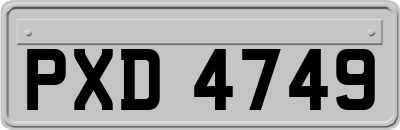 PXD 4749